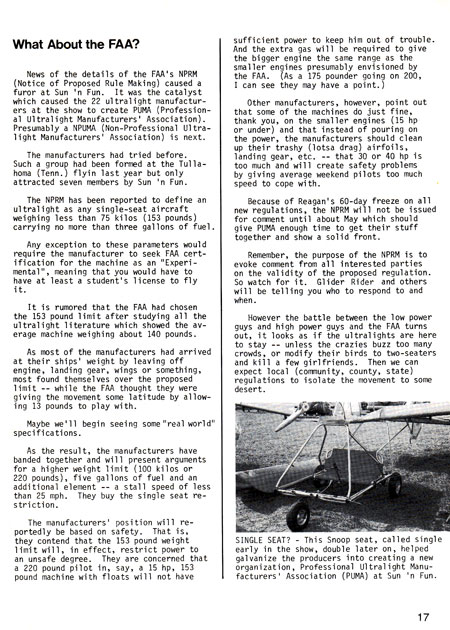 What About the FAA?

News of the details of the FAA's NPRM (Notice of Proposed Rule Making) caused a furor at Sun 'n Fun. It was the catalyst which caused the 22 ultralight manufacturers at the show to create PUMA (Professional Ultralight Manufacturers' Association). Presumably a NPUMA (Non-Professional Ultralight Manufacturers' Association) is next.

The manufacturers had tried before. Such a group had been formed at the Tullahoma (Tenn.) flyin last year but only attracted seven members by Sun 'n Fun.

The NPRM has been reported to define an ultralight as any single-seat aircraft weighing less than 75 kilos (153 pounds) carrying no more than three gallons of fuel.

Any exception to these parameters would require the manufacturer to seek FAA certification for the machine as an "Experimental", meaning that you would have to have at least a student's license to fly it.

It is rumored that the FAA had chosen the 153 pound limit after studying all the ultralight literature which showed the average machine weighing about 140 pounds.

As most of the manufacturers had arrived at their ships' weight by leaving off engine, landing gear, wings or something, most found themselves over the proposed limit -- while the FAA thought they were giving the movement some latitude by allowing 13 pounds to play with.

Maybe we'll begin seeing some "real world" specifications.

As the result, the manufacturers have banded together and will present arguments for a higher weight limit (100 kilos or 220 pounds), five gallons of fuel and an additional element -- a stall speed of less than 25 mph. They buy the single seat restriction.

The manufacturers' position will reportedly be based on safety. That is, they contend that the 153 pound weight limit will, in effect, restrict power to an unsafe degree. They are concerned that a 220 pound pilot in, say, a 15 hp, 153 pound machine with floats will not have sufficient power to keep him out of trouble. And the extra gas will be required to give the bigger engine the same range as the smaller engines presumably envisioned by the FAA. (As a 175 pounder going on 200, I can see they may have a point.)

Other manufacturers, however, point out that some of the machines do just fine, thank you, on the smaller engines (15 hp or under) and that instead of pouring on the power, the manufacturers should clean up their trashy (lotsa drag) airfoils, landing gear, etc. -- that 30 or 40 hp is too much and will create safety problems by giving average weekend pilots too much speed to cope with.

Because of Reagan's 60-day freeze on all new regulations, the NPRM will not be issued for comment until about May which should give PUMA enough time to get their stuff together and show a solid front.

Remember, the purpose of the NPRM is to evoke comment from all interested parties on the validity of the proposed regulation. So watch for it. Glider Rider and others will be telling you who to respond to and when.

However the battle between the low power guys and high power guys and the FAA turns out, it looks as if the ultralights are here to stay -- unless the crazies buzz too many crowds, or modify their birds to two-seaters and kill a few girlfriends. Then we can expect local (community, county, state) regulations to isolate the movement to some desert.

SINGLE SEAT? - This Snoop seat, called single early in the show, double later on, helped galvanize the producers into creating a new organization, Professional Ultralight Manufacturers' Association (PUMA) at Sun 'n Fun.

17